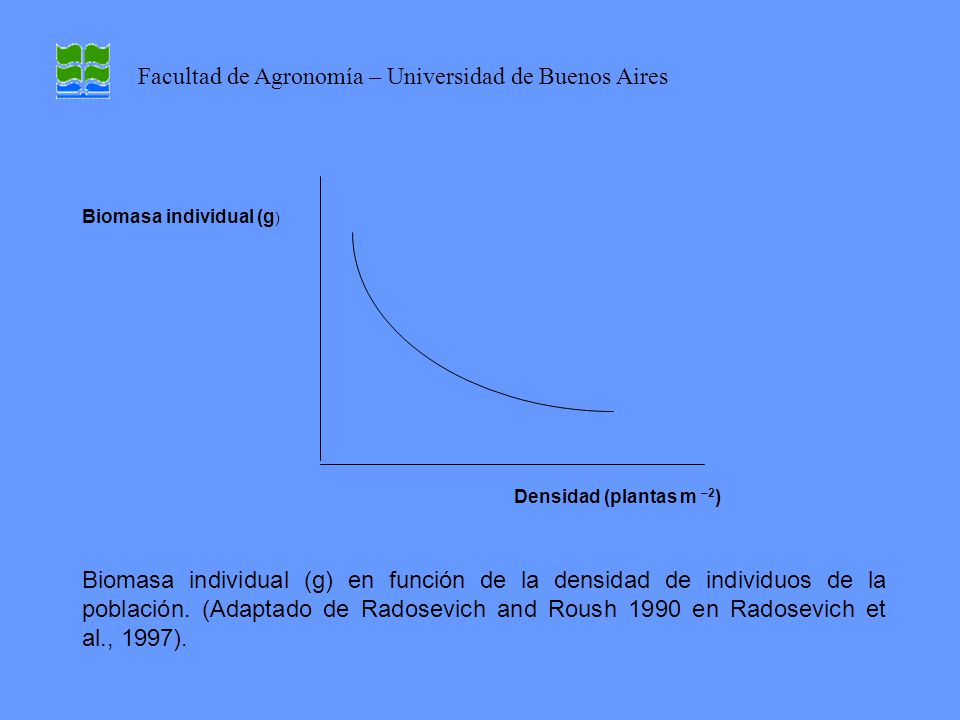 Facultad de Agronomía – Universidad de Buenos Aires

Biomasa individual (g)

Densidad (plantas m $^{-2}$)

Biomasa individual (g) en función de la densidad de individuos de la población. (Adaptado de Radosevich and Roush 1990 en Radosevich et al., 1997).